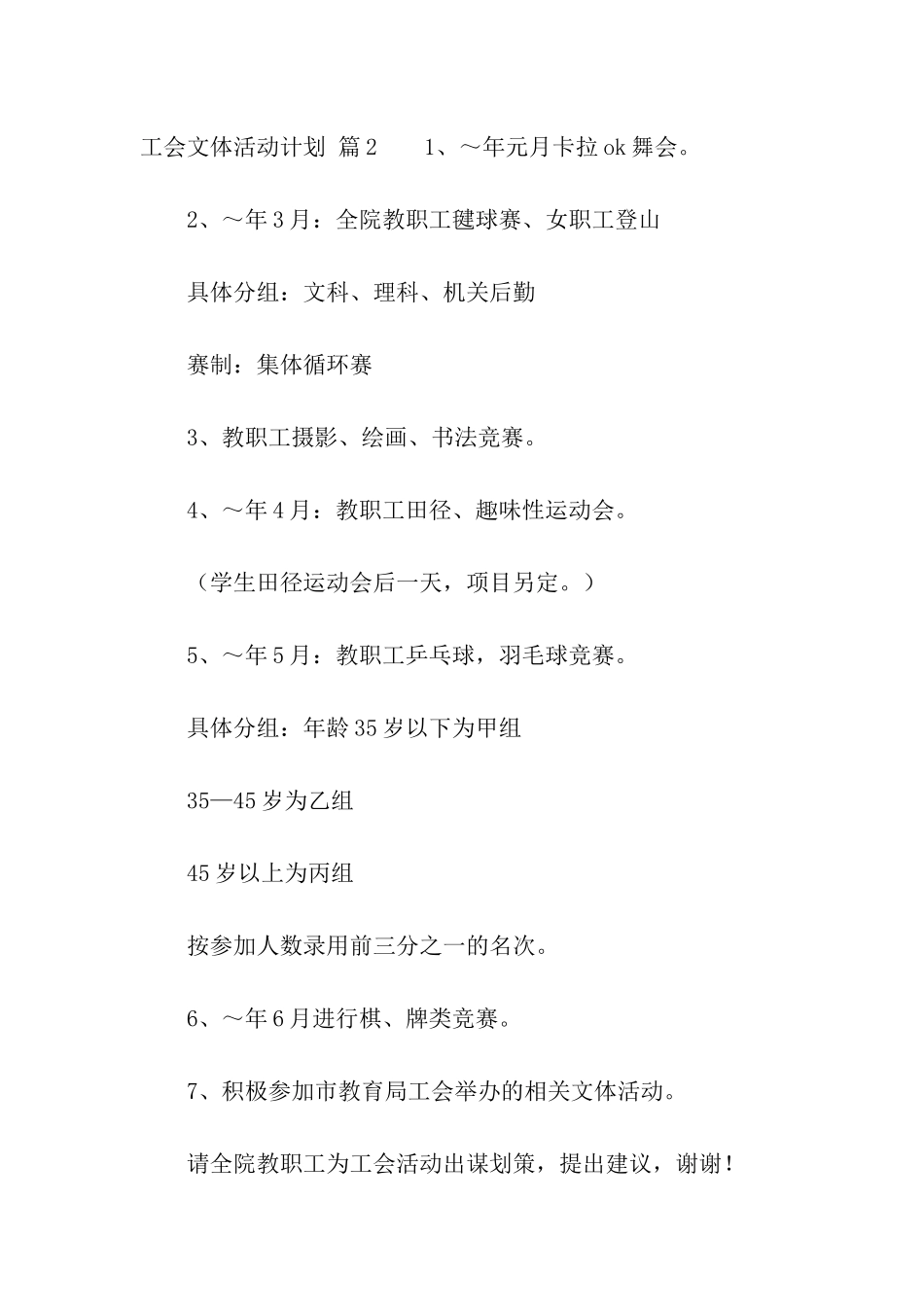 工会文体活动计划 篇2　　1、～年元月卡拉ok舞会。

2、～年3月：全院教职工毽球赛、女职工登山

具体分组：文科、理科、机关后勤

赛制：集体循环赛

3、教职工摄影、绘画、书法竞赛。

4、～年4月：教职工田径、趣味性运动会。

（学生田径运动会后一天，项目另定。）

5、～年5月：教职工乒乓球，羽毛球竞赛。

具体分组：年龄35岁以下为甲组

35—45岁为乙组

45岁以上为丙组

按参加人数录用前三分之一的名次。

6、～年6月进行棋、牌类竞赛。

7、积极参加市教育局工会举办的相关文体活动。

请全院教职工为工会活动出谋划策，提出建议，谢谢！